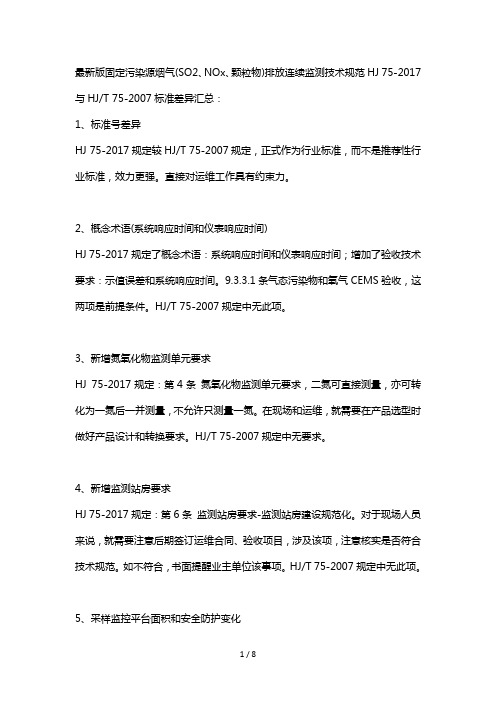 最新版固定污染源烟气(SO2、NOx、颗粒物)排放连续监测技术规范 HJ 75-2017 与 HJ/T 75-2007 标准差异汇总：

1、标准号差异

HJ 75-2017 规定较 HJ/T 75-2007 规定，正式作为行业标准，而不是推荐性行业标准，效力更强。直接对运维工作具有约束力。

2、概念术语(系统响应时间和仪表响应时间)

HJ 75-2017 规定了概念术语：系统响应时间和仪表响应时间；增加了验收技术要求：示值误差和系统响应时间。9.3.3.1 条气态污染物和氧气 CEMS 验收，这两项是前提条件。HJ/T 75-2007 规定中无此项。

3、新增氮氧化物监测单元要求

HJ 75-2017 规定：第 4 条 氮氧化物监测单元要求，二氮可直接测量，亦可转化为一氮后一并测量，不允许只测量一氮。在现场和运维，就需要在产品选型时做好产品设计和转换要求。HJ/T 75-2007 规定中无要求。

4、新增监测站房要求

HJ 75-2017 规定：第 6 条 监测站房要求-监测站房建设规范化。对于现场人员来说，就需要注意后期签订运维合同、验收项目，涉及该项，注意核实是否符合技术规范。如不符合，书面提醒业主单位该事项。HJ/T 75-2007 规定中无此项。

5、采样监控平台面积和安全防护变化

1 / 8